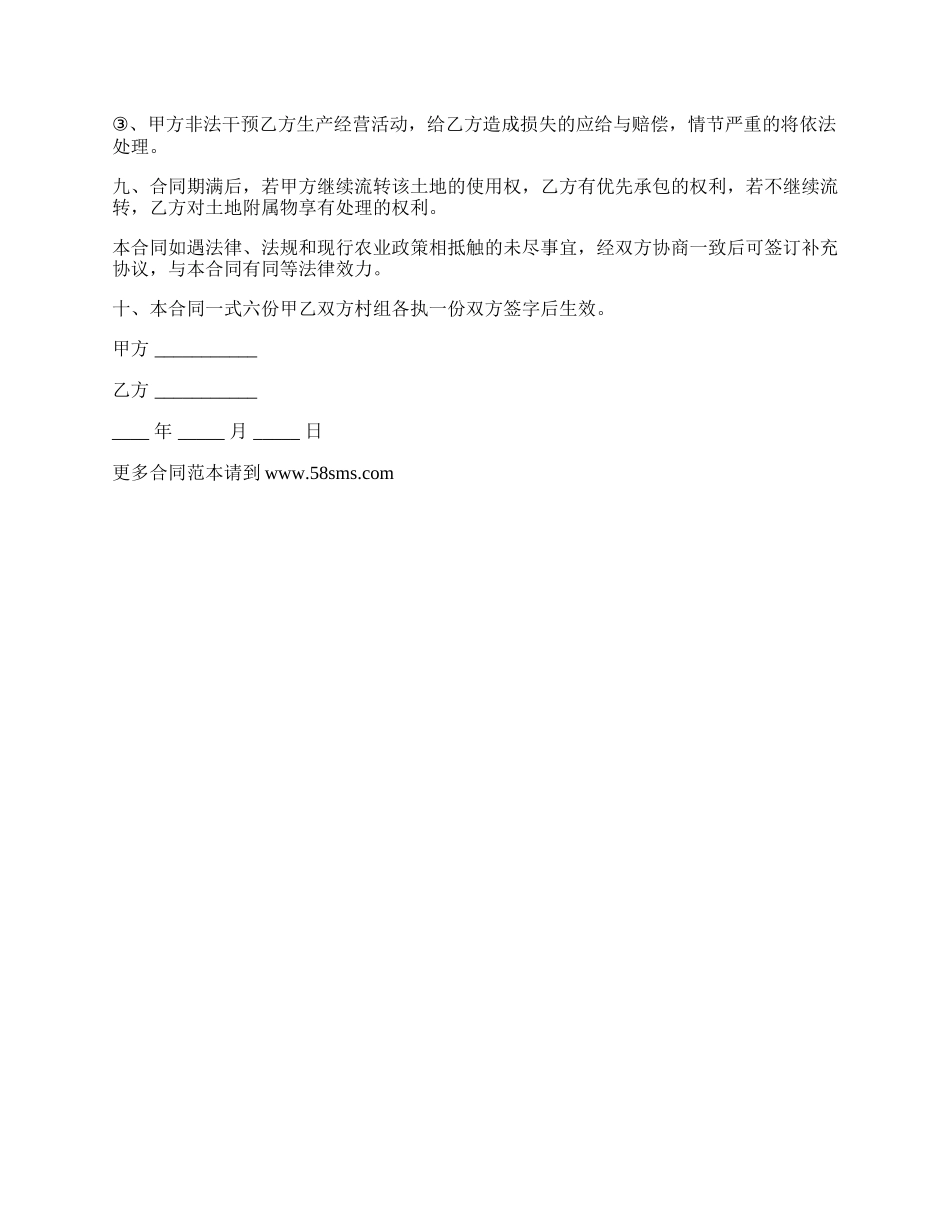 ③、甲方非法干预乙方生产经营活动，给乙方造成损失的应给与赔偿，情节严重的将依法处理。

九、合同期满后，若甲方继续流转该土地的使用权，乙方有优先承包的权利，若不继续流转，乙方对土地附属物享有处理的权利。

本合同如遇法律、法规和现行农业政策相抵触的未尽事宜，经双方协商一致后可签订补充协议，与本合同有同等法律效力。

十、本合同一式六份甲乙双方村组各执一份双方签字后生效。

甲方 ___________

乙方 ___________

____ 年 _____ 月 _____ 日

更多合同范本请到 www.58sms.com